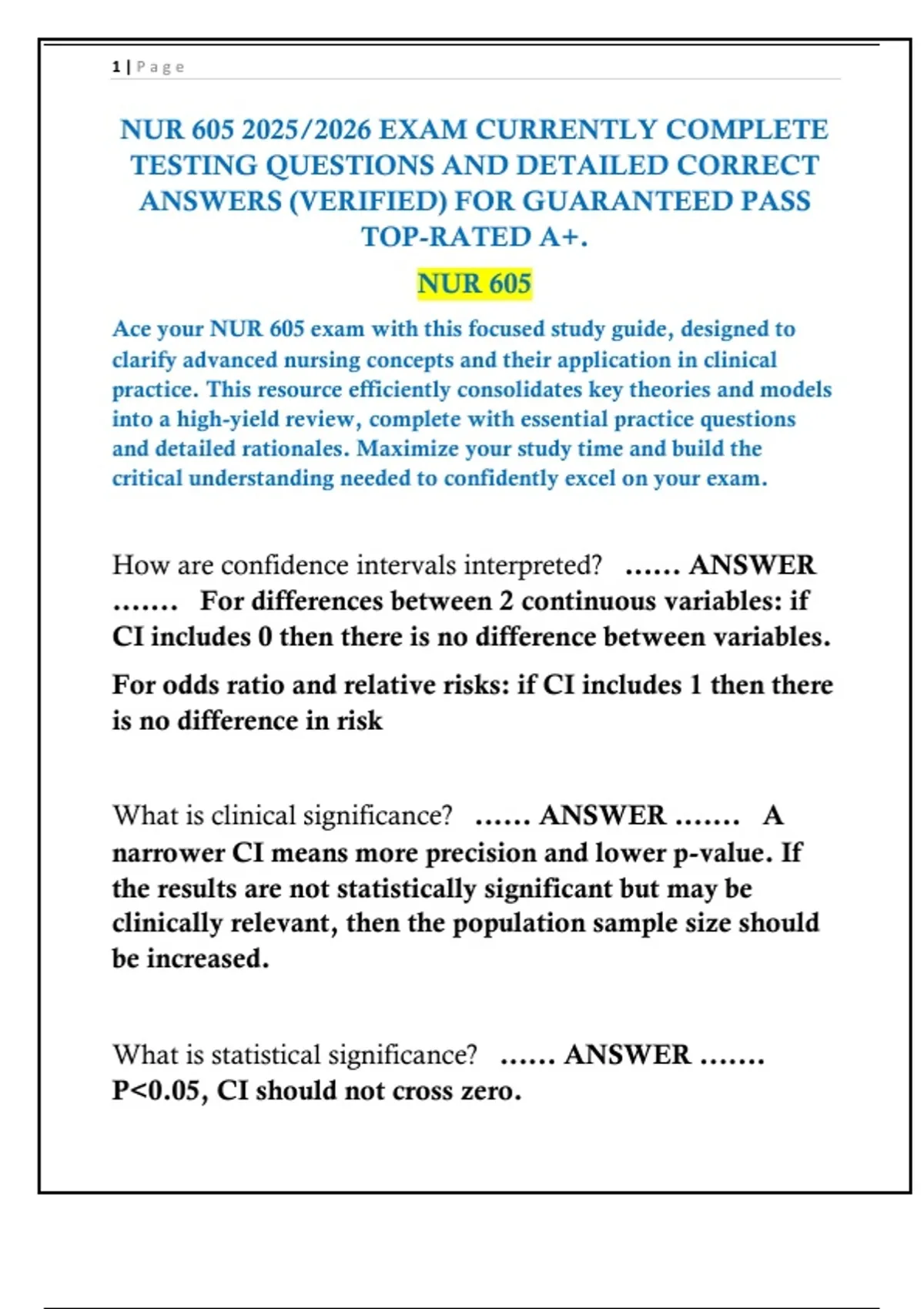 1 | Page

NUR 605 2025/2026 EXAM CURRENTLY COMPLETE TESTING QUESTIONS AND DETAILED CORRECT ANSWERS (VERIFIED) FOR GUARANTEED PASS TOP-RATED A+.

NUR 605

Ace your NUR 605 exam with this focused study guide, designed to clarify advanced nursing concepts and their application in clinical practice. This resource efficiently consolidates key theories and models into a high-yield review, complete with essential practice questions and detailed rationales. Maximize your study time and build the critical understanding needed to confidently excel on your exam.

How are confidence intervals interpreted? …… ANSWER ……. For differences between 2 continuous variables: if CI includes 0 then there is no difference between variables.

For odds ratio and relative risks: if CI includes 1 then there is no difference in risk

What is clinical significance? …… ANSWER ……. A narrower CI means more precision and lower p-value. If the results are not statistically significant but may be clinically relevant, then the population sample size should be increased.

What is statistical significance? …… ANSWER ……. P<0.05, CI should not cross zero.